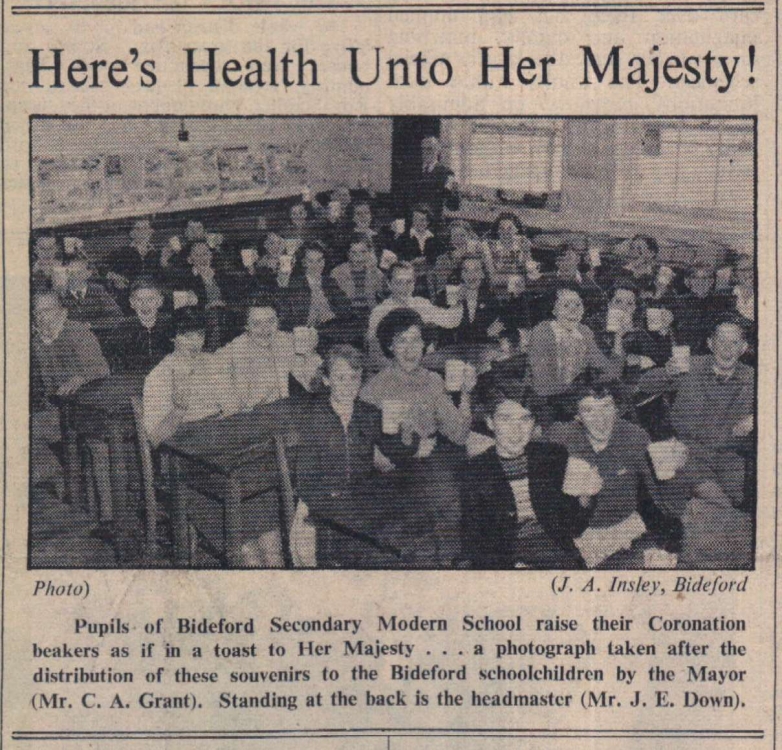 Here's Health Unto Her Majesty!

Photo) (J. A. Insley, Bideford

Pupils of Bideford Secondary Modern School raise their Coronation beakers as if in a toast to Her Majesty . . . a photograph taken after the distribution of these souvenirs to the Bideford schoolchildren by the Mayor (Mr. C. A. Grant). Standing at the back is the headmaster (Mr. J. E. Down).